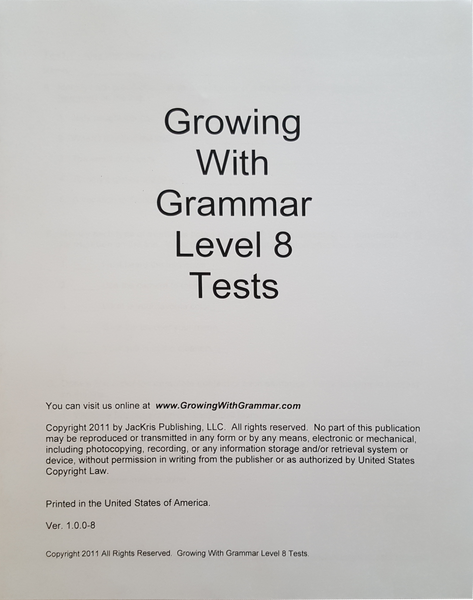 Growing With Grammar Level 8 Tests

You can visit us online at www.GrowingWithGrammar.com

Copyright 2011 by JacKris Publishing, LLC. All rights reserved. No part of this publication may be reproduced or transmitted in any form or by any means, electronic or mechanical, including photocopying, recording, or any information storage and/or retrieval system or device, without permission in writing from the publisher or as authorized by United States Copyright Law.

Printed in the United States of America.

Ver. 1.0.0-8

Copyright 2011 All Rights Reserved. Growing With Grammar Level 8 Tests.